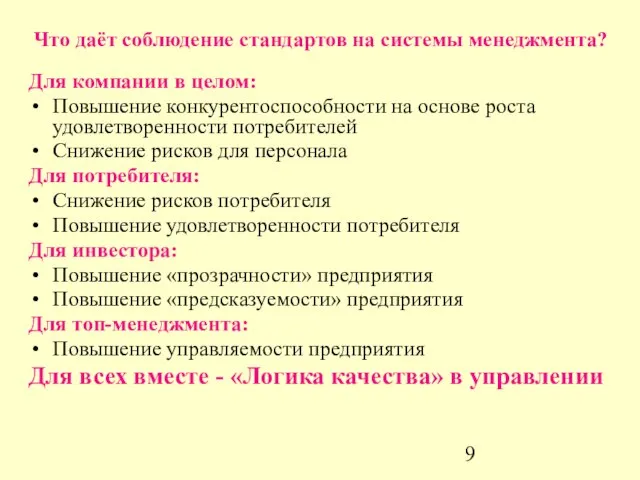 Что даёт соблюдение стандартов на системы менеджмента?

Для компании в целом:
• Повышение конкурентоспособности на основе роста удовлетворенности потребителей
• Снижение рисков для персонала

Для потребителя:
• Снижение рисков потребителя
• Повышение удовлетворенности потребителя

Для инвестора:
• Повышение «прозрачности» предприятия
• Повышение «предсказуемости» предприятия

Для топ-менеджмента:
• Повышение управляемости предприятия

Для всех вместе - «Логика качества» в управлении

9